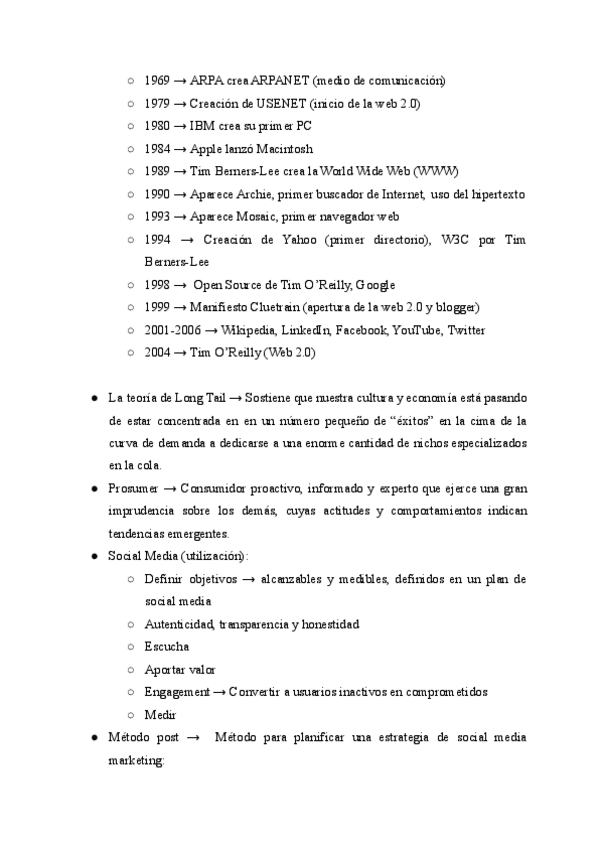 ○ 1969 → ARPA crea ARPANET (medio de comunicación)
○ 1979 → Creación de USENET (inicio de la web 2.0)
○ 1980 → IBM crea su primer PC
○ 1984 → Apple lanzó Macintosh
○ 1989 → Tim Berners-Lee crea la World Wide Web (WWW)
○ 1990 → Aparece Archie, primer buscador de Internet, uso del hipertexto
○ 1993 → Aparece Mosaic, primer navegador web
○ 1994 → Creación de Yahoo (primer directorio), W3C por Tim Berners-Lee
○ 1998 → Open Source de Tim O'Reilly, Google
○ 1999 → Manifiesto Cluetrain (apertura de la web 2.0 y blogger)
○ 2001-2006 → Wikipedia, LinkedIn, Facebook, YouTube, Twitter
○ 2004 → Tim O'Reilly (Web 2.0)

● La teoría de Long Tail → Sostiene que nuestra cultura y economía está pasando de estar concentrada en un número pequeño de "éxitos" en la cima de la curva de demanda a dedicarse a una enorme cantidad de nichos especializados en la cola.
● Prosumer → Consumidor proactivo, informado y experto que ejerce una gran imprudencia sobre los demás, cuyas actitudes y comportamientos indican tendencias emergentes.
● Social Media (utilización):
○ Definir objetivos → alcanzables y medibles, definidos en un plan de social media
○ Autenticidad, transparencia y honestidad
○ Escucha
○ Aportar valor
○ Engagement → Convertir a usuarios inactivos en comprometidos
○ Medir
● Método post → Método para planificar una estrategia de social media marketing: